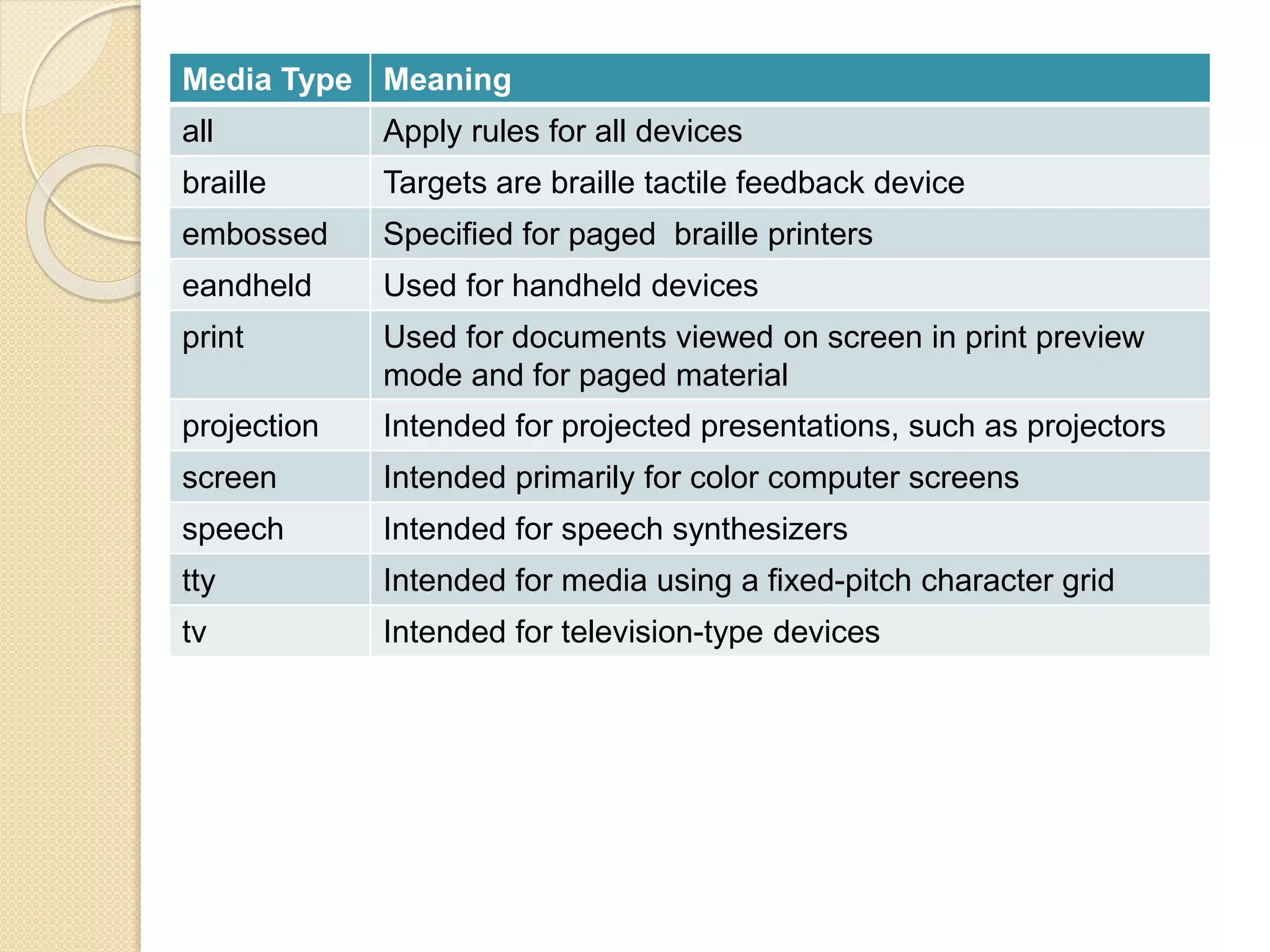 | Media Type | Meaning |
|---|---|
| all | Apply rules for all devices |
| braille | Targets are braille tactile feedback device |
| embossed | Specified for paged  braille printers |
| eandheld | Used for handheld devices |
| print | Used for documents viewed on screen in print preview mode and for paged material |
| projection | Intended for projected presentations, such as projectors |
| screen | Intended primarily for color computer screens |
| speech | Intended for speech synthesizers |
| tty | Intended for media using a fixed-pitch character grid |
| tv | Intended for television-type devices |